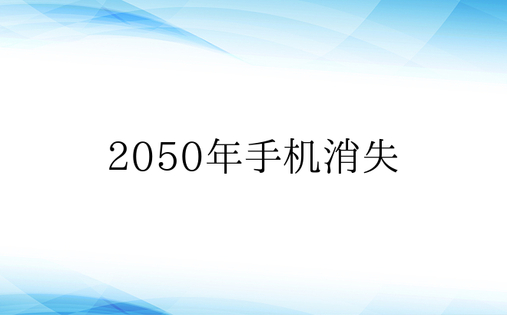 2050年手机消失